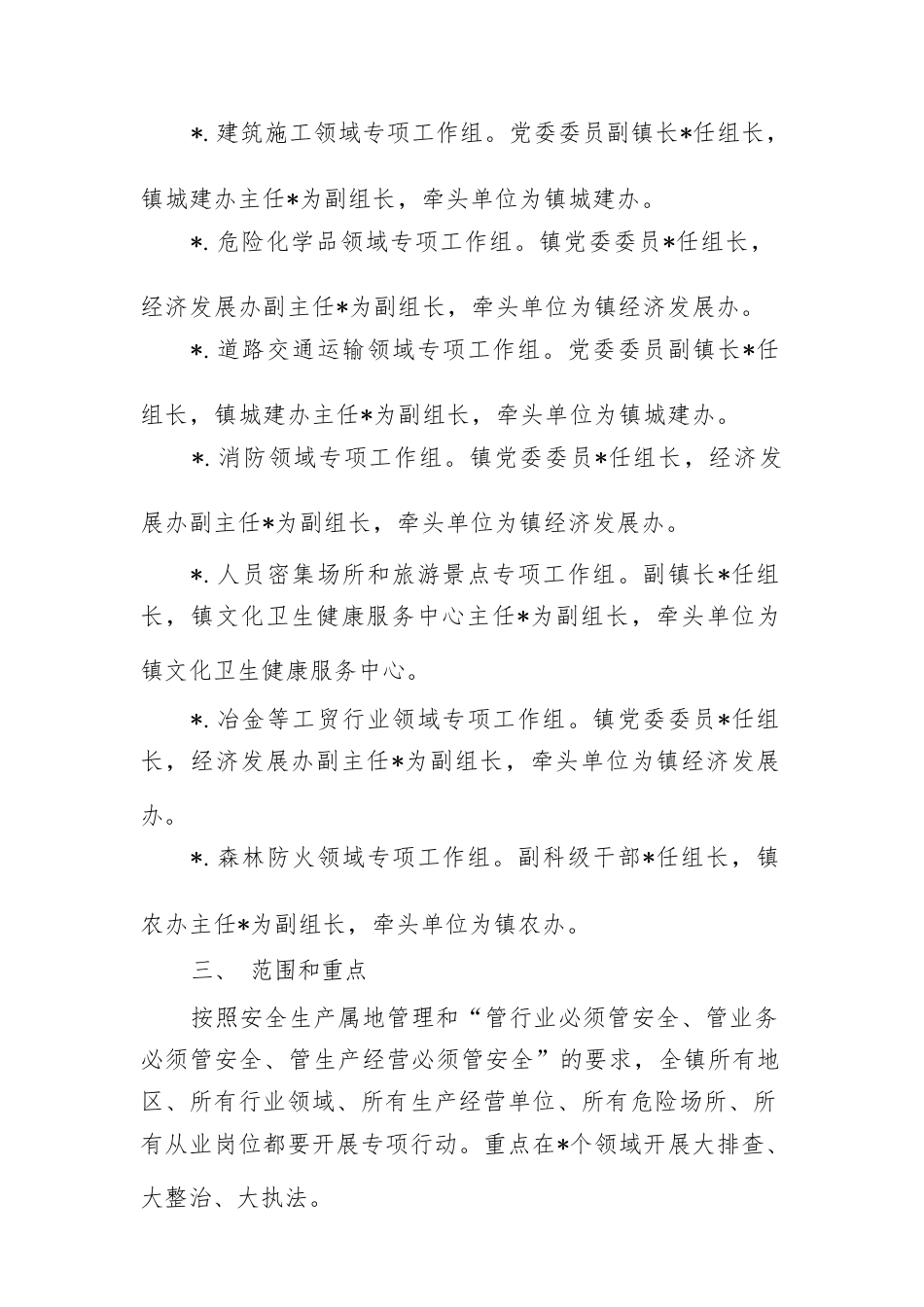 *. 建筑施工领域专项工作组。党委委员副镇长*任组长，镇城建办主任*为副组长，牵头单位为镇城建办。

*. 危险化学品领域专项工作组。镇党委委员*任组长，经济发展办副主任*为副组长，牵头单位为镇经济发展办。

*. 道路交通运输领域专项工作组。党委委员副镇长*任组长，镇城建办主任*为副组长，牵头单位为镇城建办。

*. 消防领域专项工作组。镇党委委员*任组长，经济发展办副主任*为副组长，牵头单位为镇经济发展办。

*. 人员密集场所和旅游景点专项工作组。副镇长*任组长，镇文化卫生健康服务中心主任*为副组长，牵头单位为镇文化卫生健康服务中心。

*. 冶金等工贸行业领域专项工作组。镇党委委员*任组长，经济发展办副主任*为副组长，牵头单位为镇经济发展办。

*. 森林防火领域专项工作组。副科级干部*任组长，镇农办主任*为副组长，牵头单位为镇农办。

三、 范围和重点

按照安全生产属地管理和“管行业必须管安全、管业务必须管安全、管生产经营必须管安全”的要求，全镇所有地区、所有行业领域、所有生产经营单位、所有危险场所、所有从业岗位都要开展专项行动。重点在*个领域开展大排查、大整治、大执法。